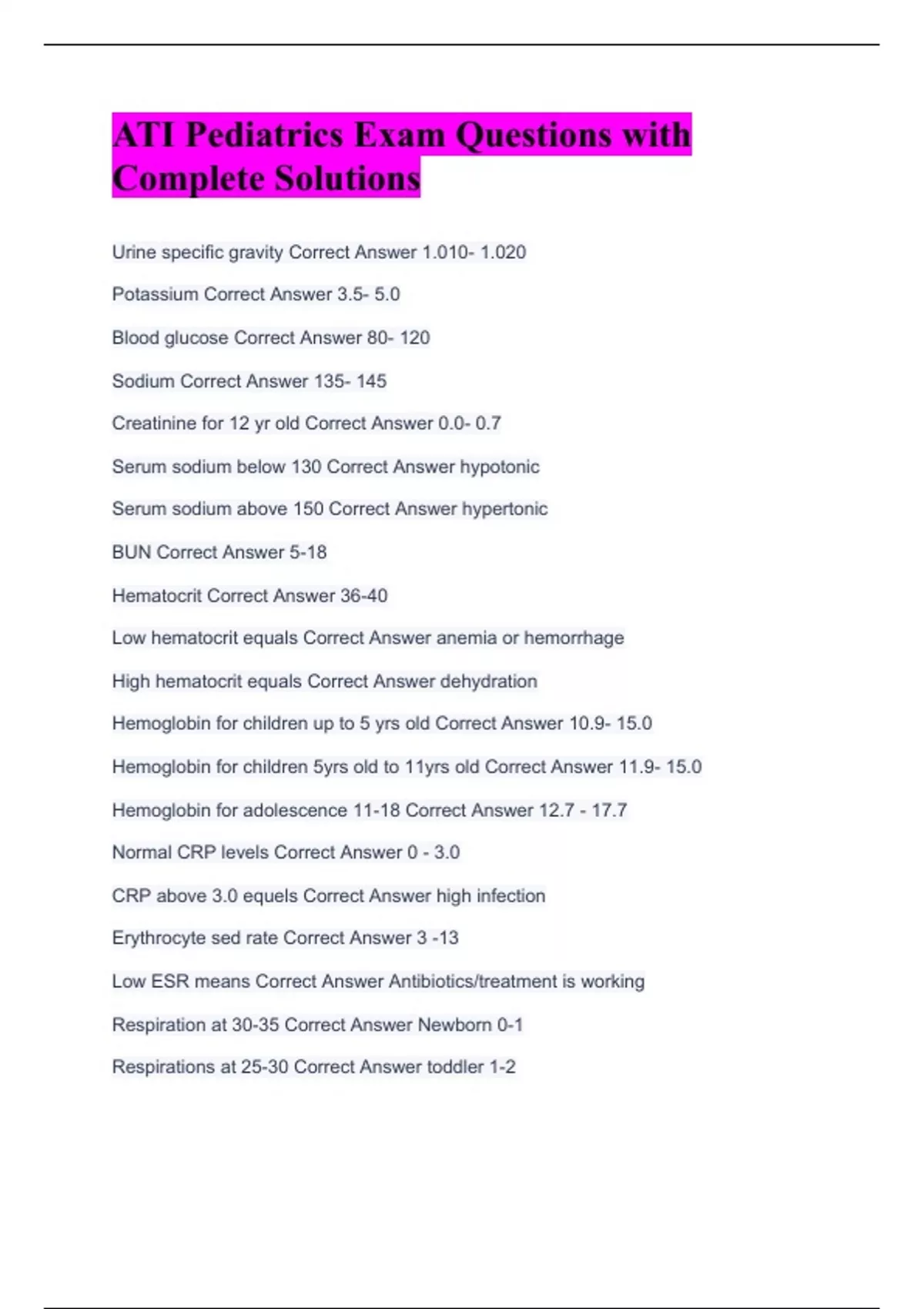 ATI Pediatrics Exam Questions with Complete Solutions

Urine specific gravity Correct Answer 1.010- 1.020

Potassium Correct Answer 3.5- 5.0

Blood glucose Correct Answer 80- 120

Sodium Correct Answer 135- 145

Creatinine for 12 yr old Correct Answer 0.0- 0.7

Serum sodium below 130 Correct Answer hypotonic

Serum sodium above 150 Correct Answer hypertonic

BUN Correct Answer 5-18

Hematocrit Correct Answer 36-40

Low hematocrit equals Correct Answer anemia or hemorrhage

High hematocrit equals Correct Answer dehydration

Hemoglobin for children up to 5 yrs old Correct Answer 10.9- 15.0

Hemoglobin for children 5yrs old to 11yrs old Correct Answer 11.9- 15.0

Hemoglobin for adolescence 11-18 Correct Answer 12.7 - 17.7

Normal CRP levels Correct Answer 0 - 3.0

CRP above 3.0 equels Correct Answer high infection

Erythrocyte sed rate Correct Answer 3 -13

Low ESR means Correct Answer Antibiotics/treatment is working

Respiration at 30-35 Correct Answer Newborn 0-1

Respirations at 25-30 Correct Answer toddler 1-2